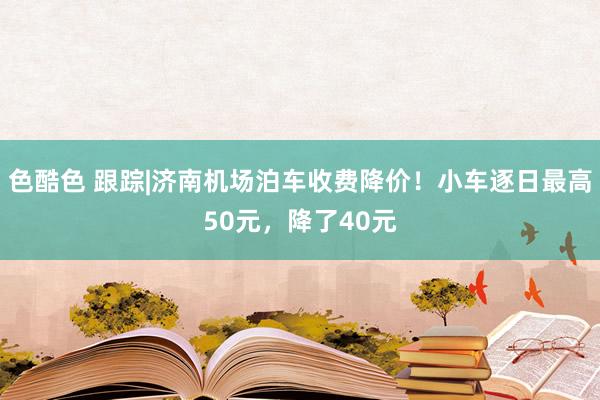 色酷色 跟踪|济南机场泊车收费降价！小车逐日最高50元，降了40元